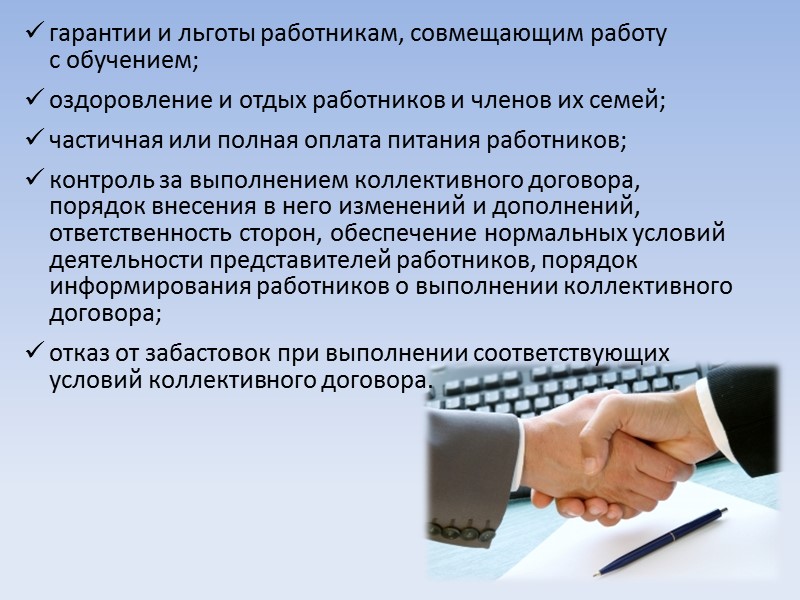 ✓ гарантии и льготы работникам, совмещающим работу с обучением;

✓ оздоровление и отдых работников и членов их семей;

✓ частичная или полная оплата питания работников;

✓ контроль за выполнением коллективного договора, порядок внесения в него изменений и дополнений, ответственность сторон, обеспечение нормальных условий деятельности представителей работников, порядок информирования работников о выполнении коллективного договора;

✓ отказ от забастовок при выполнении соответствующих условий коллективного договора.